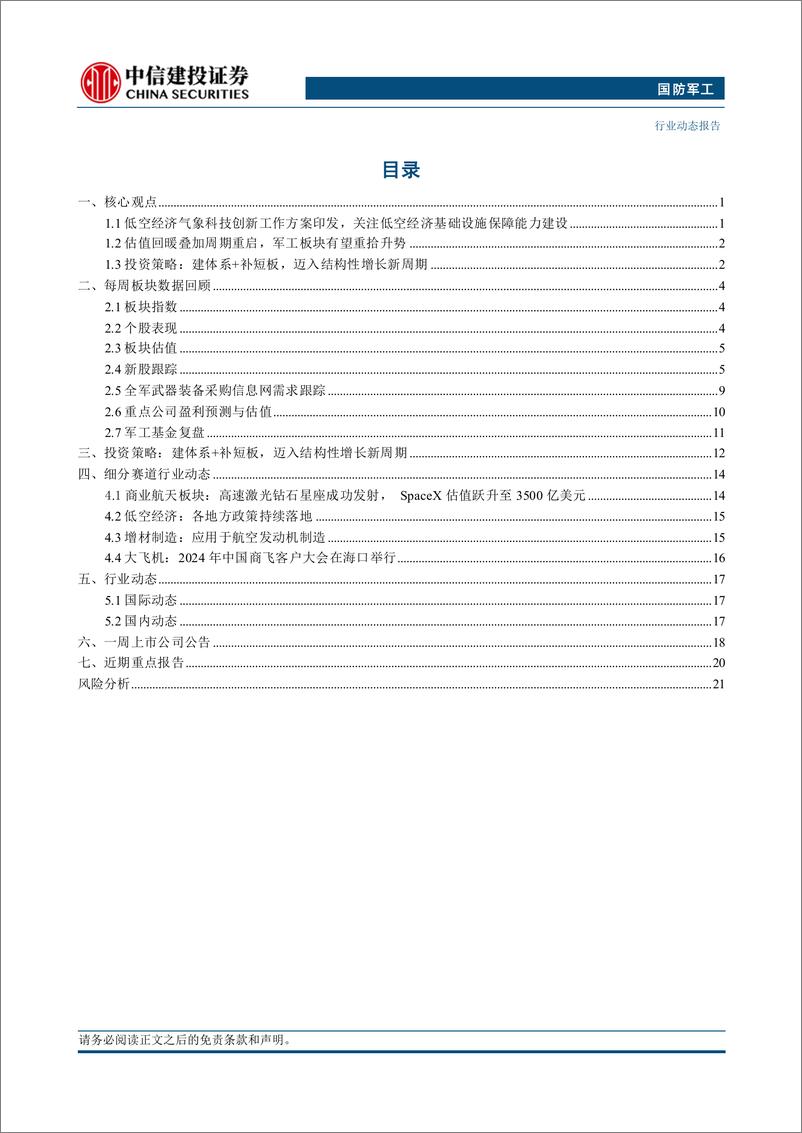 中信建投证券
CHINA SECURITIES

国防军工

行业动态报告

目录

一、核心观点 1
1.1 低空经济气象科技创新工作方案印发，关注低空经济基础设施保障能力建设 1
1.2 估值回暖叠加周期重启，军工板块有望重拾升势 2
1.3 投资策略：建体系+补短板，迈入结构性增长新周期 2
二、每周板块数据回顾 4
2.1 板块指数 4
2.2 个股表现 4
2.3 板块估值 5
2.4 新股跟踪 5
2.5 全军武器装备采购信息网需求跟踪 9
2.6 重点公司盈利预测与估值 10
2.7 军工基金复盘 11
三、投资策略：建体系+补短板，迈入结构性增长新周期 12
四、细分赛道行业动态 14
4.1 商业航天板块：高速激光钻石星座成功发射， SpaceX 估值跃升至 3500 亿美元 14
4.2 低空经济：各地方政策持续落地 15
4.3 增材制造：应用于航空发动机制造 15
4.4 大飞机：2024 年中国商飞客户大会在海口举行 16
五、行业动态 17
5.1 国际动态 17
5.2 国内动态 17
六、一周上市公司公告 18
七、近期重点报告 20
风险分析 21

请务必阅读正文之后的免责条款和声明。